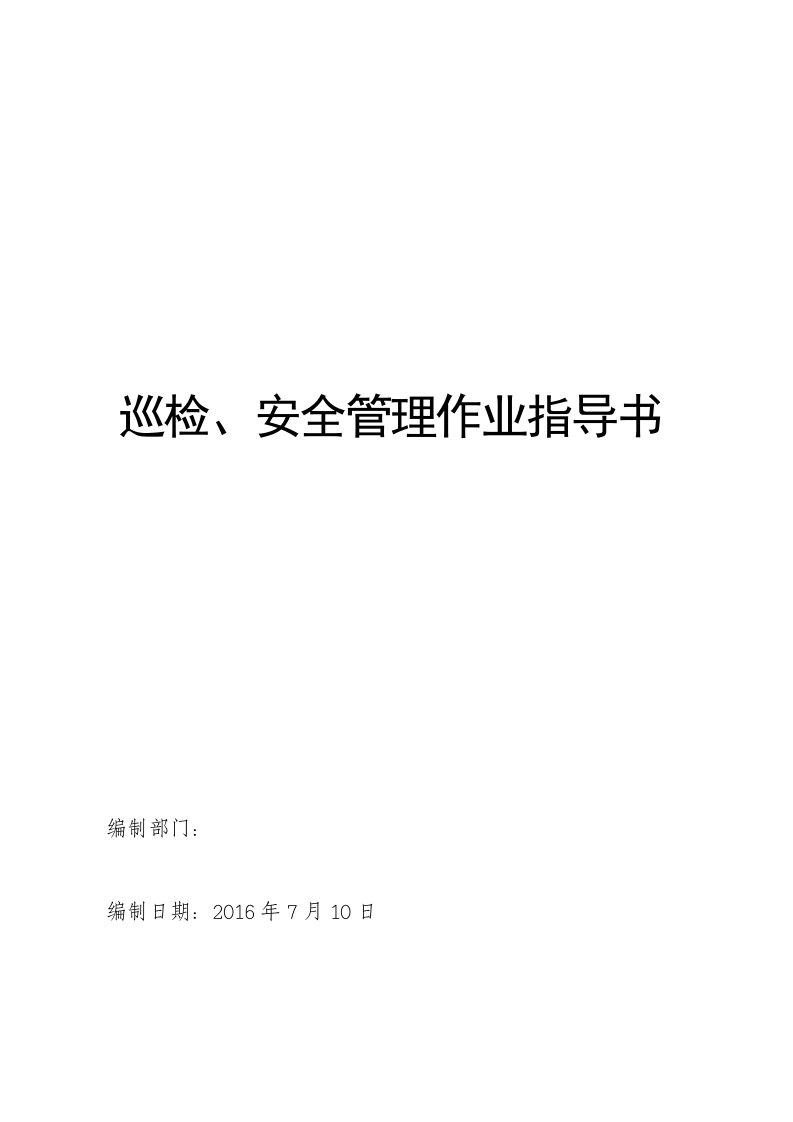 巡检、安全管理作业指导书

编制部门：

编制日期：2016 年 7 月 10 日